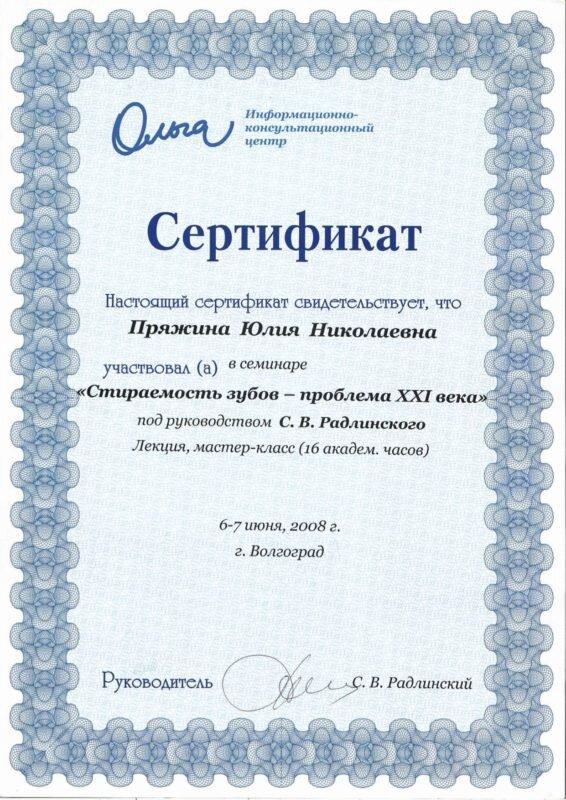 Ольга Информационно-консультационный центр

Сертификат

Настоящий сертификат свидетельствует, что

Пряжина Юлия Николаевна

участвовал (а) в семинаре

«Стираемость зубов – проблема XXI века»

под руководством С. В. Радлинского

Лекция, мастер-класс (16 академ. часов)

6-7 июня, 2008 г.

г. Волгоград

Руководитель С. В. Радлинский